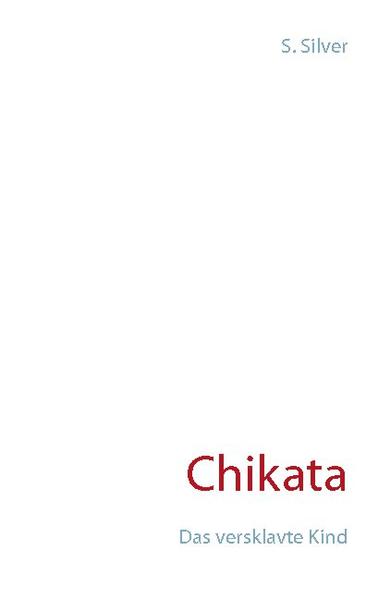 S. Silver

Chikata

Das versklavte Kind